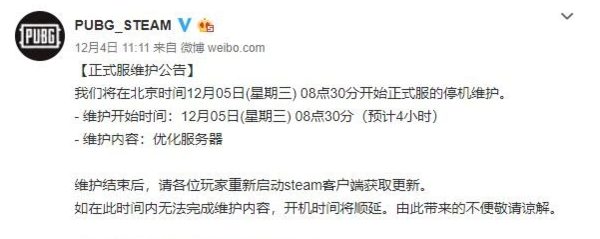 PUBG

PUBG_STEAM

12月4日 11:11 来自 微博 weibo.com

【正式服维护公告】
我们将在北京时间12月05日(星期三) 08点30分开始正式服的停机维护。
- 维护开始时间：12月05日(星期三) 08点30分（预计4小时）
- 维护内容：优化服务器

维护结束后，请各位玩家重新启动steam客户端获取更新。
如在此时间内无法完成维护内容，开机时间将顺延。由此带来的不便敬请谅解。